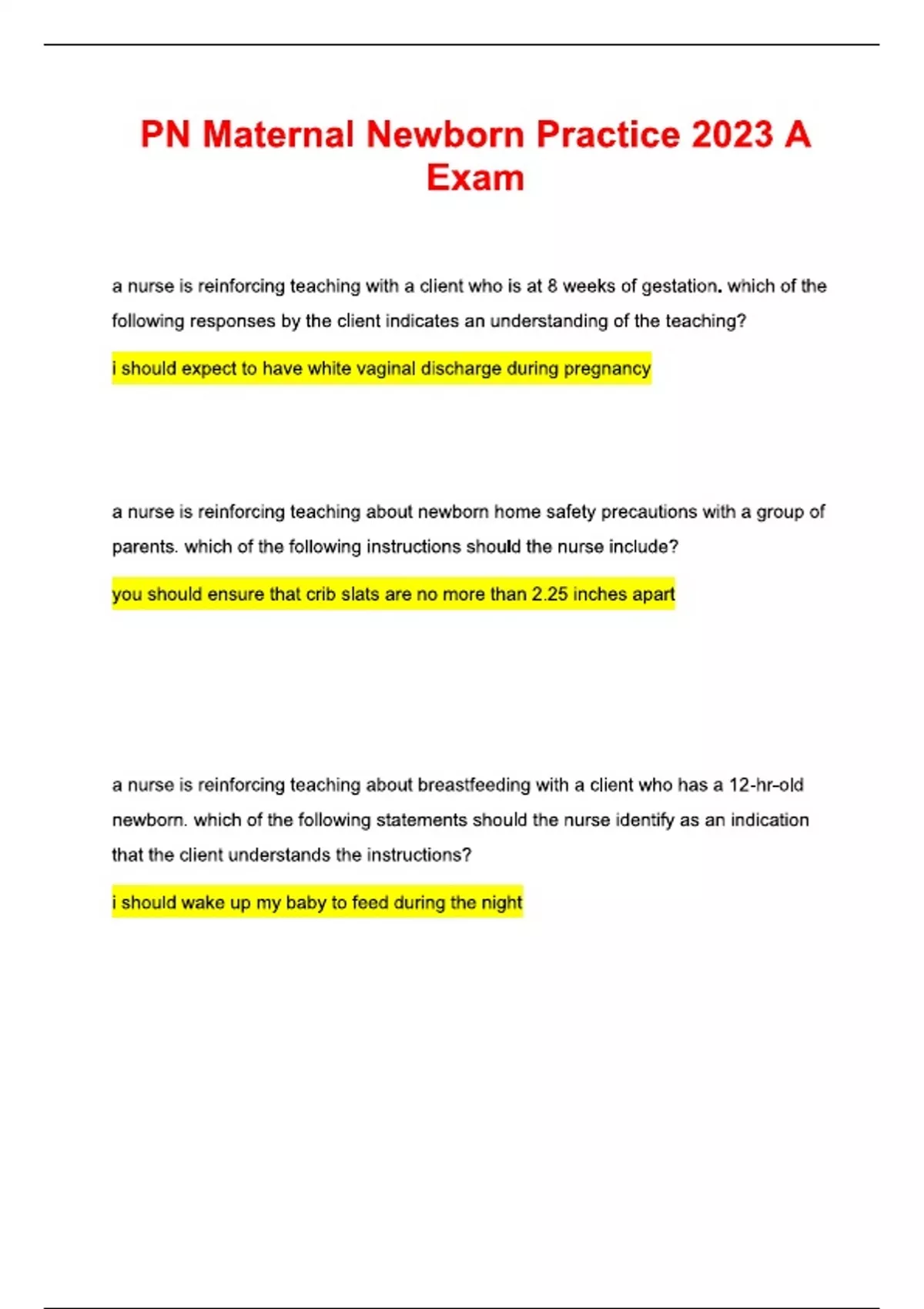 PN Maternal Newborn Practice 2023 A Exam

a nurse is reinforcing teaching with a client who is at 8 weeks of gestation. which of the following responses by the client indicates an understanding of the teaching?

i should expect to have white vaginal discharge during pregnancy

a nurse is reinforcing teaching about newborn home safety precautions with a group of parents. which of the following instructions should the nurse include?

you should ensure that crib slats are no more than 2.25 inches apart

a nurse is reinforcing teaching about breastfeeding with a client who has a 12-hr-old newborn. which of the following statements should the nurse identify as an indication that the client understands the instructions?

i should wake up my baby to feed during the night